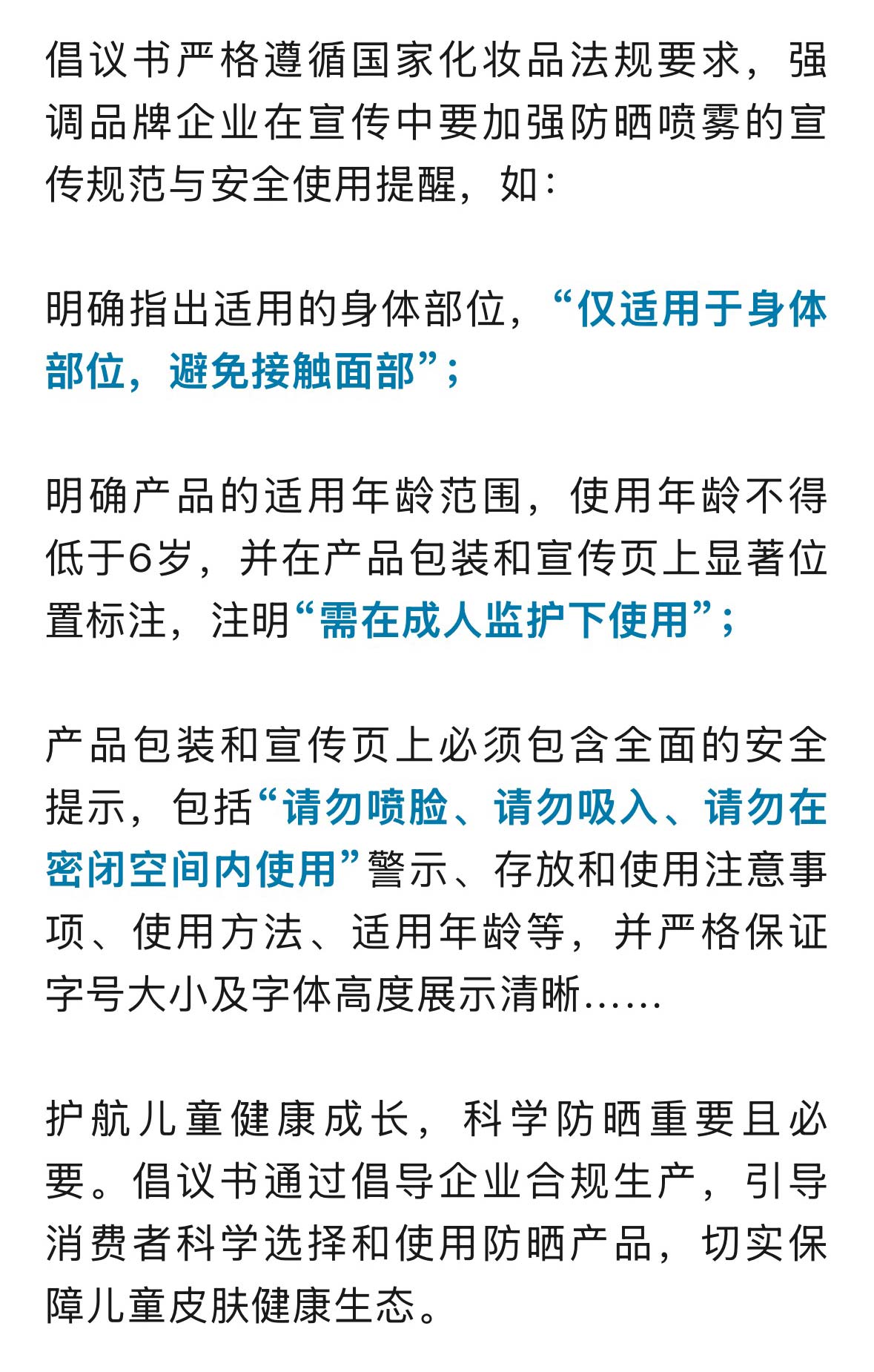 倡议书严格遵循国家化妆品法规要求，强调品牌企业在宣传中要加强防晒喷雾的宣传规范与安全使用提醒，如：

明确指出适用的身体部位，“仅适用于身体部位，避免接触面部”；

明确产品的适用年龄范围，使用年龄不得低于6岁，并在产品包装和宣传页上显著位置标注，注明“需在成人监护下使用”；

产品包装和宣传页上必须包含全面的安全提示，包括“请勿喷脸、请勿吸入、请勿在密闭空间内使用”警示、存放和使用注意事项、使用方法、适用年龄等，并严格保证字号大小及字体高度展示清晰……

护航儿童健康成长，科学防晒重要且必要。倡议书通过倡导企业合规生产，引导消费者科学选择和使用防晒产品，切实保障儿童皮肤健康生态。